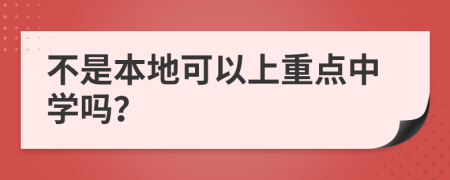 不是本地可以上重点中学吗?